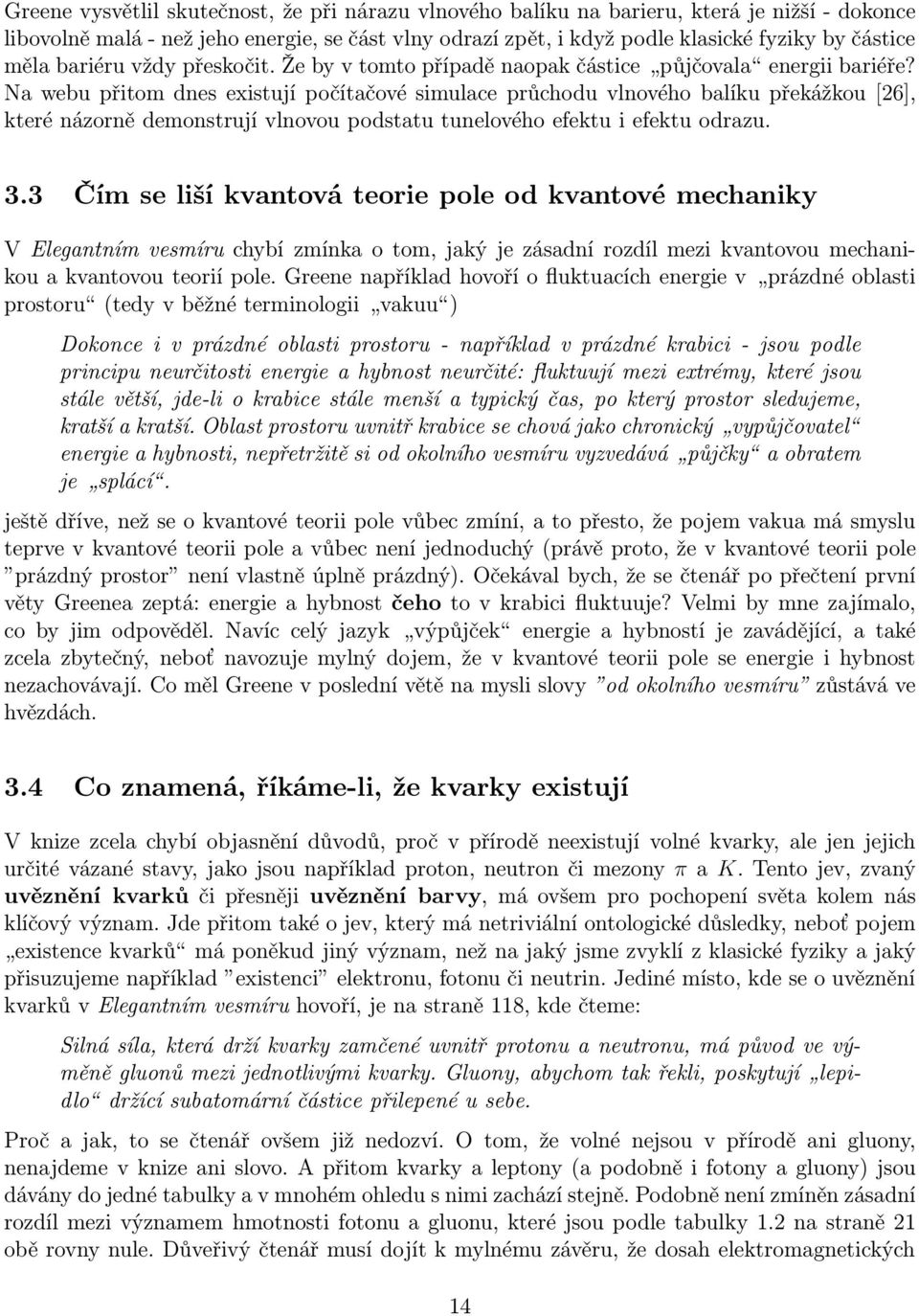 Greene vysvětlil skutečnost, že při nárazu vlnového balíku na barieru, která je nižší - dokonce libovolně malá - než jeho energie, se část vlny odrazí zpět, i když podle klasické fyziky by částice měla bariéru vždy přeskočit. Že by v tomto případě naopak částice „půjčovala“ energii bariéře? Na webu přitom dnes existují počítačové simulace průchodu vlnového balíku překážkou [26], které názorně demonstrují vlnovou podstatu tunelového efektu i efektu odrazu.

3.3 Čím se liší kvantová teorie pole od kvantové mechaniky

V Elegantním vesmíru chybí zmínka o tom, jaký je zásadní rozdíl mezi kvantovou mechanikou a kvantovou teorií pole. Greene například hovoří o fluktuacích energie v „prázdné oblasti prostoru“ (tedy v běžné terminologii „vakuu“)

Dokonce i v prázdné oblasti prostoru - například v prázdné krabici - jsou podle principu neurčitosti energie a hybnost neurčité: fluktuují mezi extrémy, které jsou stále větší, jde-li o krabice stále menší a typický čas, po který prostor sledujeme, kratší a kratší. Oblast prostoru uvnitř krabice se chová jako chronický „vypůjčovatel“ energie a hybnosti, nepřetržitě si od okolního vesmíru vyzvedává „půjčky“ a obratem je „splácí“.

ještě dříve, než se o kvantové teorii pole vůbec zmíní, a to přesto, že pojem vakua má smyslu teprve v kvantové teorii pole a vůbec není jednoduchý (právě proto, že v kvantové teorii pole ”prázdný prostor” není vlastně úplně prázdný). Očekával bych, že se čtenář po přečtení první věty Greenea zeptá: energie a hybnost čeho to v krabici fluktuuje? Velmi by mne zajímalo, co by jim odpověděl. Navíc celý jazyk „výpůjček“ energie a hybností je zavádějící, a také zcela zbytečný, neboť navozuje mylný dojem, že v kvantové teorii pole se energie i hybnost nezachovávají. Co měl Greene v poslední větě na mysli slovy ”od okolního vesmíru” zůstává ve hvězdách.

3.4 Co znamená, říkáme-li, že kvarky existují

V knize zcela chybí objasnění důvodů, proč v přírodě neexistují volné kvarky, ale jen jejich určité vázané stavy, jako jsou například proton, neutron či mezony $\pi$ a $K$. Tento jev, zvaný uvěznění kvarků či přesněji uvěznění barvy, má ovšem pro pochopení světa kolem nás klíčový význam. Jde přitom také o jev, který má netriviální ontologické důsledky, neboť pojem „existence kvarků“ má poněkud jiný význam, než na jaký jsme zvyklí z klasické fyziky a jaký přisuzujeme například ”existenci” elektronu, fotonu či neutrin. Jediné místo, kde se o uvěznění kvarků v Elegantním vesmíru hovoří, je na straně 118, kde čteme:

Silná síla, která drží kvarky zamčené uvnitř protonu a neutronu, má původ ve výměně gluonů mezi jednotlivými kvarky. Gluony, abychom tak řekli, poskytují „lepidlo“ držící subatomární částice přilepené u sebe.

Proč a jak, to se čtenář ovšem již nedozví. O tom, že volné nejsou v přírodě ani gluony, nenajdeme v knize ani slovo. A přitom kvarky a leptony (a podobně i fotony a gluony) jsou dávány do jedné tabulky a v mnohém ohledu s nimi zachází stejně. Podobně není zmíněn zásadní rozdíl mezi významem hmotnosti fotonu a gluonu, které jsou podle tabulky 1.2 na straně 21 obě rovny nule. Důvěřivý čtenář musí dojít k mylnému závěru, že dosah elektromagnetických

14